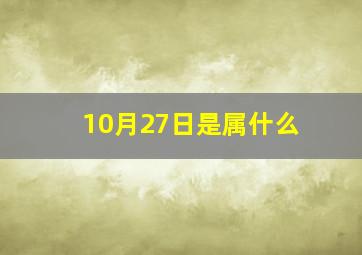 10月27日是属什么